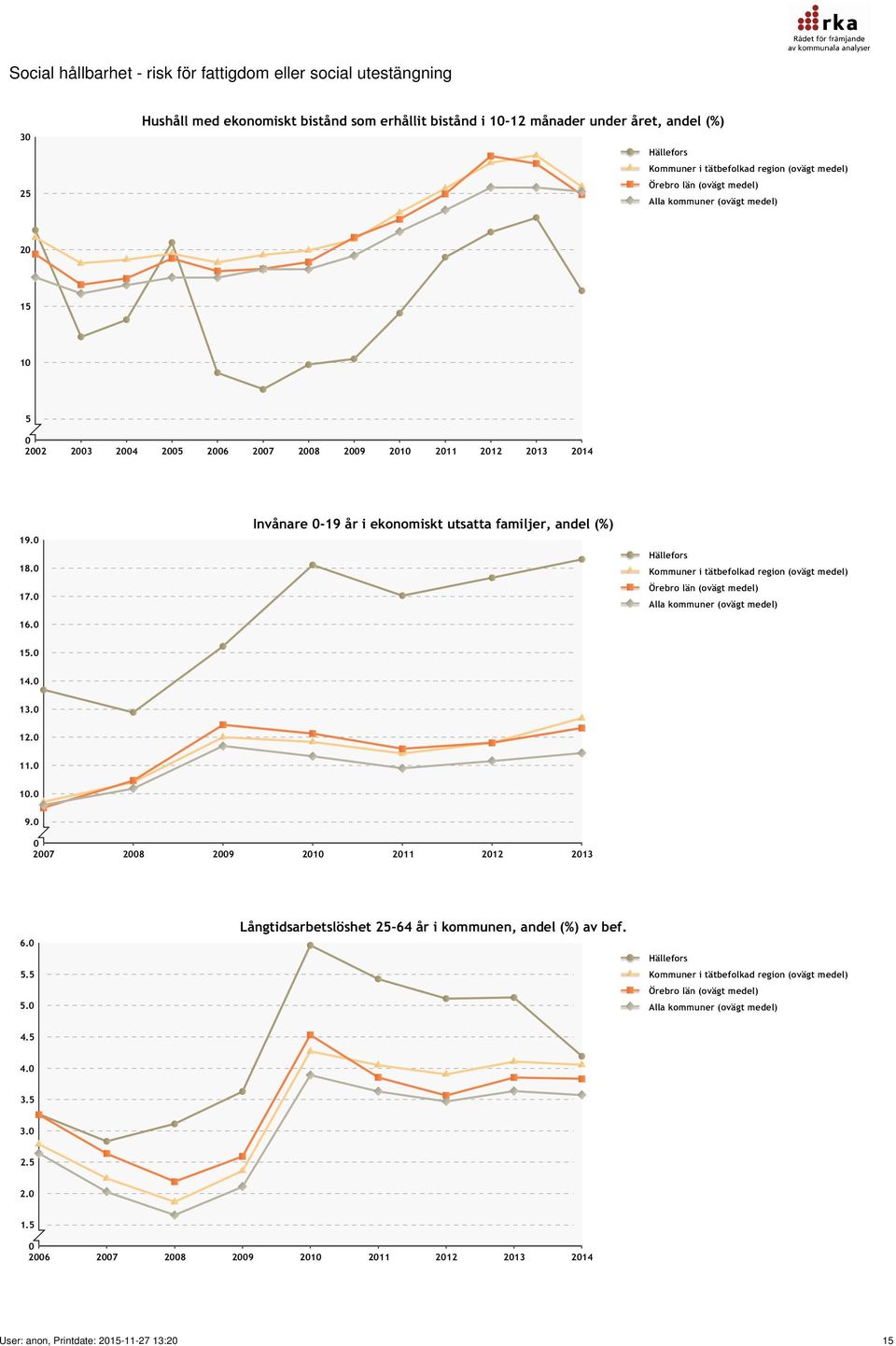 rka
Rådet för främjande av kommunala analyser

Social hållbarhet - risk för fattigdom eller social utestängning

Hushåll med ekonomiskt bistånd som erhållit bistånd i 10-12 månader under året, andel (%)

30
25
20
15
10
5
0

2002 2003 2004 2005 2006 2007 2008 2009 2010 2011 2012 2013 2014

Hällefors
Kommuner i tätbefolkad region (ovägt medel)
Örebro län (ovägt medel)
Alla kommuner (ovägt medel)

Invånare 0-19 år i ekonomiskt utsatta familjer, andel (%)

19.0
18.0
17.0
16.0
15.0
14.0
13.0
12.0
11.0
10.0
9.0
0

2007 2008 2009 2010 2011 2012 2013

Hällefors
Kommuner i tätbefolkad region (ovägt medel)
Örebro län (ovägt medel)
Alla kommuner (ovägt medel)

Långtidsarbetslöshet 25-64 år i kommunen, andel (%) av bef.

6.0
5.5
5.0
4.5
4.0
3.5
3.0
2.5
2.0
1.5
0

2006 2007 2008 2009 2010 2011 2012 2013 2014

Hällefors
Kommuner i tätbefolkad region (ovägt medel)
Örebro län (ovägt medel)
Alla kommuner (ovägt medel)

User: anon, Printdate: 2015-11-27 13:20
15